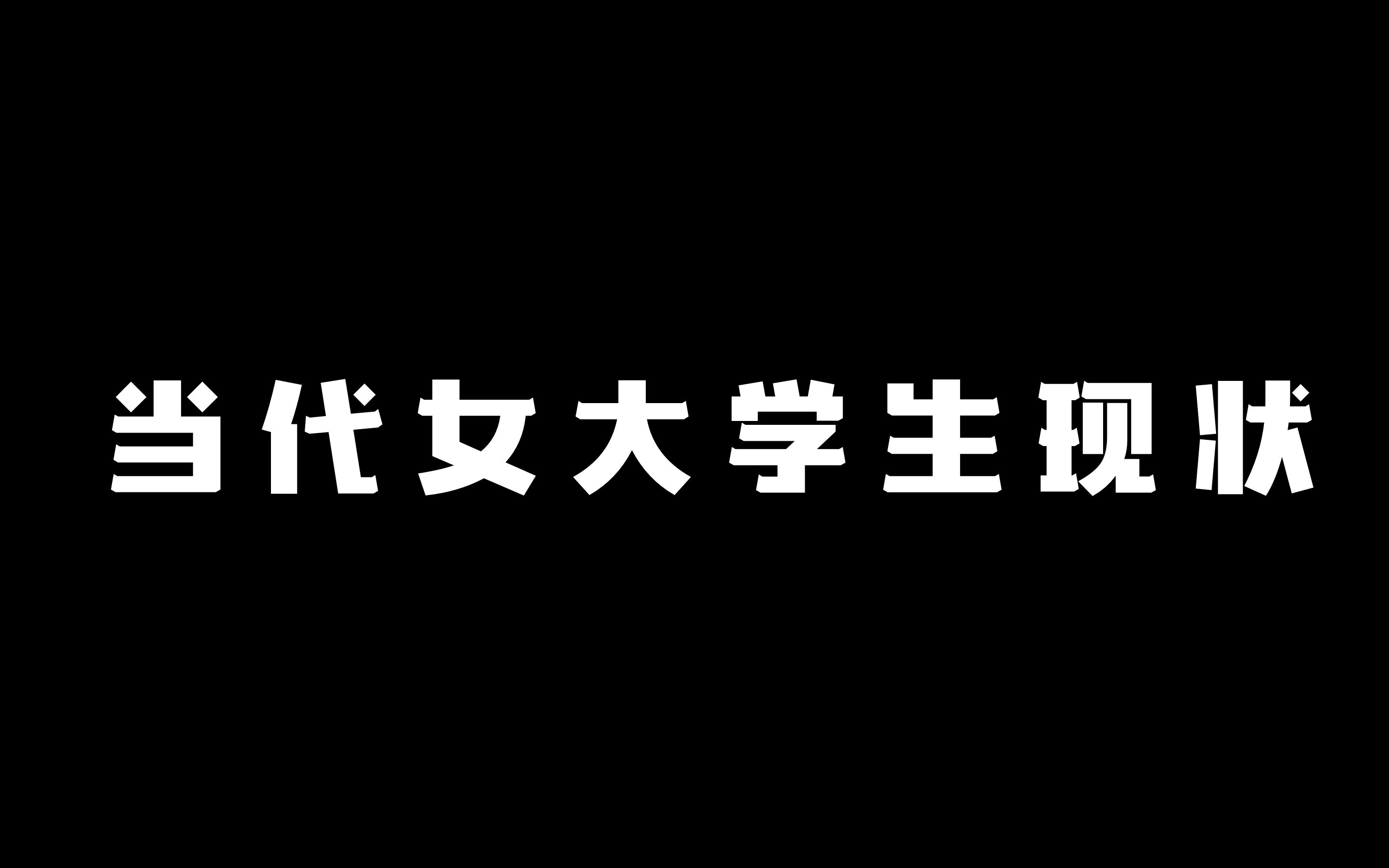 当代女大学生现状